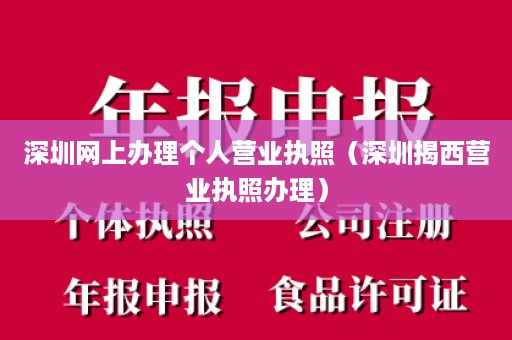 年报申报

深圳网上办理个人营业执照（深圳揭西营业执照办理）

个体执照　公司注册

年报申报　食品许可证